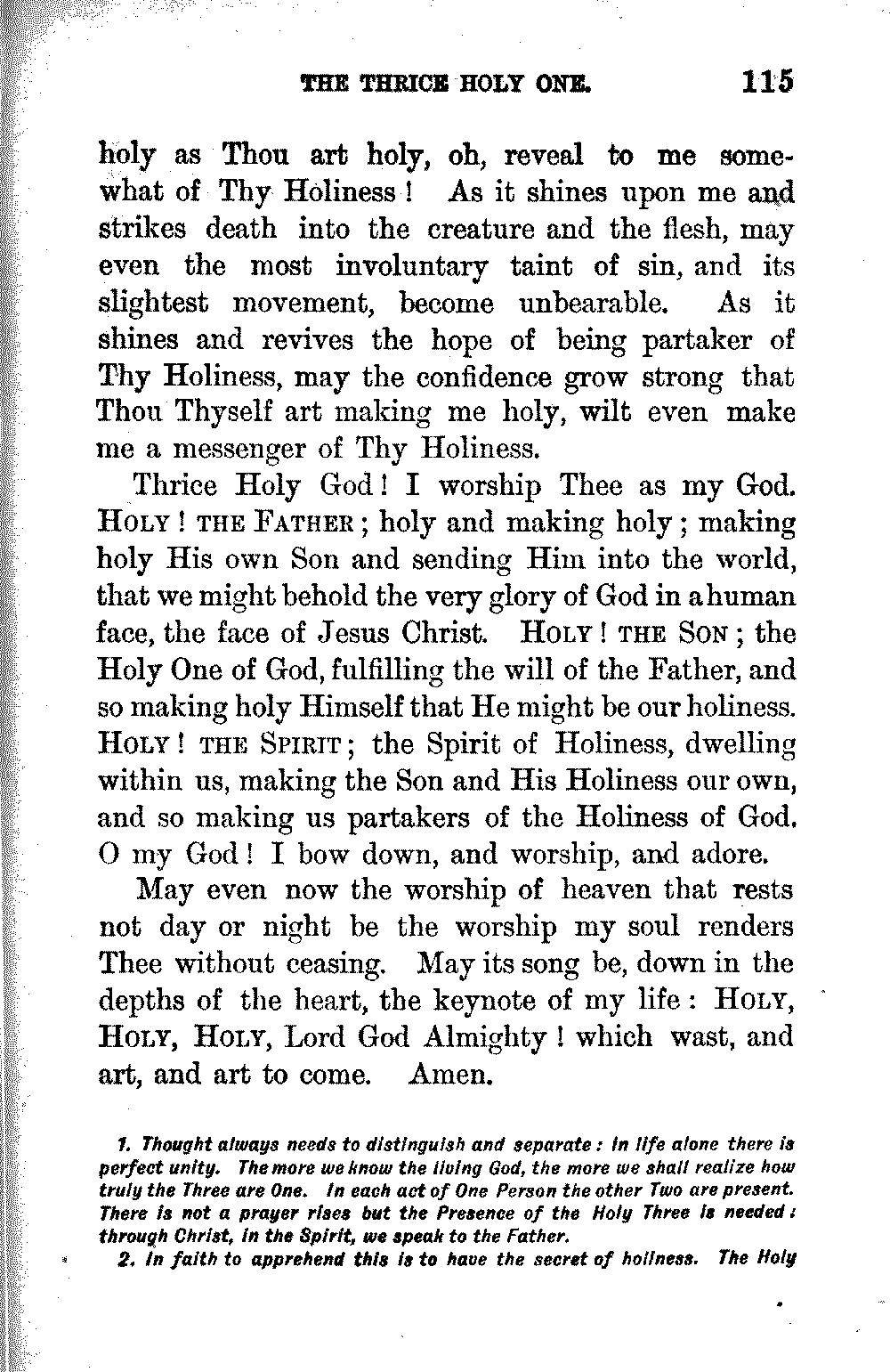 THE THRICE HOLY ONE. 115

holy as Thou art holy, oh, reveal to me somewhat of Thy Holiness! As it shines upon me and strikes death into the creature and the flesh, may even the most involuntary taint of sin, and its slightest movement, become unbearable. As it shines and revives the hope of being partaker of Thy Holiness, may the confidence grow strong that Thou Thyself art making me holy, wilt even make me a messenger of Thy Holiness.

Thrice Holy God! I worship Thee as my God. HOLY! THE FATHER; holy and making holy; making holy His own Son and sending Him into the world, that we might behold the very glory of God in a human face, the face of Jesus Christ. HOLY! THE SON; the Holy One of God, fulfilling the will of the Father, and so making holy Himself that He might be our holiness. HOLY! THE SPIRIT; the Spirit of Holiness, dwelling within us, making the Son and His Holiness our own, and so making us partakers of the Holiness of God. O my God! I bow down, and worship, and adore.

May even now the worship of heaven that rests not day or night be the worship my soul renders Thee without ceasing. May its song be, down in the depths of the heart, the keynote of my life: HOLY, HOLY, HOLY, Lord God Almighty! which wast, and art, and art to come. Amen.

1. Thought always needs to distinguish and separate: in life alone there is perfect unity. The more we know the living God, the more we shall realize how truly the Three are One. In each act of One Person the other Two are present. There is not a prayer rises but the Presence of the Holy Three is needed: through Christ, in the Spirit, we speak to the Father.

2. In faith to apprehend this is to have the secret of holiness. The Holy